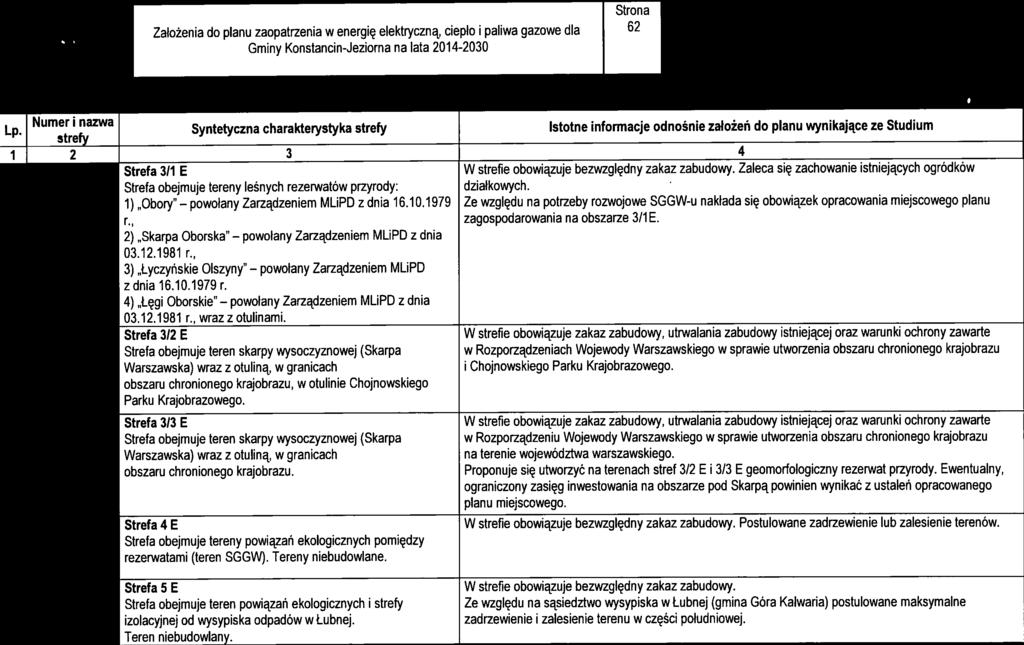 Założenia do planu zaopatrzenia w energię elektryczną, ciepło i paliwa gazowe dla Gminy Konstancin-Jeziorna na lata 2014-2030

Strona
62

| Lp. | Numer i nazwa strefy | Syntetyczna charakterystyka strefy | Istotne informacje odnośnie założeń do planu wynikające ze Studium |
|---|---|---|---|
| 1 | 2 | 3 | 4 |
| | | **Strefa 3/1 E** Strefa obejmuje tereny leśnych rezerwatów przyrody: 1) „Obory" – powołany Zarządzeniem MLiPD z dnia 16.10.1979 r., 2) „Skarpa Oborska" – powołany Zarządzeniem MLiPD z dnia 03.12.1981 r., 3) „Łyczyńskie Olszyny" – powołany Zarządzeniem MLiPD z dnia 16.10.1979 r. 4) „Łęgi Oborskie" – powołany Zarządzeniem MLiPD z dnia 03.12.1981 r., wraz z otulinami. | W strefie obowiązuje bezwzględny zakaz zabudowy. Zaleca się zachowanie istniejących ogródków działkowych. Ze względu na potrzeby rozwojowe SGGW-u nakłada się obowiązek opracowania miejscowego planu zagospodarowania na obszarze 3/1E. |
| | | **Strefa 3/2 E** Strefa obejmuje teren skarpy wysoczyznowej (Skarpa Warszawska) wraz z otuliną, w granicach obszaru chronionego krajobrazu, w otulinie Chojnowskiego Parku Krajobrazowego. | W strefie obowiązuje zakaz zabudowy, utrwalania zabudowy istniejącej oraz warunki ochrony zawarte w Rozporządzeniach Wojewody Warszawskiego w sprawie utworzenia obszaru chronionego krajobrazu i Chojnowskiego Parku Krajobrazowego. |
| | | **Strefa 3/3 E** Strefa obejmuje teren skarpy wysoczyznowej (Skarpa Warszawska) wraz z otuliną, w granicach obszaru chronionego krajobrazu. | W strefie obowiązuje zakaz zabudowy, utrwalania zabudowy istniejącej oraz warunki ochrony zawarte w Rozporządzeniu Wojewody Warszawskiego w sprawie utworzenia obszaru chronionego krajobrazu na terenie województwa warszawskiego. Proponuje się utworzyć na terenach stref 3/2 E i 3/3 E geomorfologiczny rezerwat przyrody. Ewentualny, ograniczony zasięg inwestowania na obszarze pod Skarpą powinien wynikać z ustaleń opracowanego planu miejscowego. |
| | | **Strefa 4 E** Strefa obejmuje tereny powiązań ekologicznych pomiędzy rezerwatami (teren SGGW). Tereny niebudowlane. | W strefie obowiązuje bezwzględny zakaz zabudowy. Postulowane zadrzewienie lub zalesienie terenów. |
| | | **Strefa 5 E** Strefa obejmuje teren powiązań ekologicznych i strefy izolacyjnej od wysypiska odpadów w Łubnej. Teren niebudowlany. | W strefie obowiązuje bezwzględny zakaz zabudowy. Ze względu na sąsiedztwo wysypiska w Łubnej (gmina Góra Kalwaria) postulowane maksymalne zadrzewienie i zalesienie terenu w części południowej. |